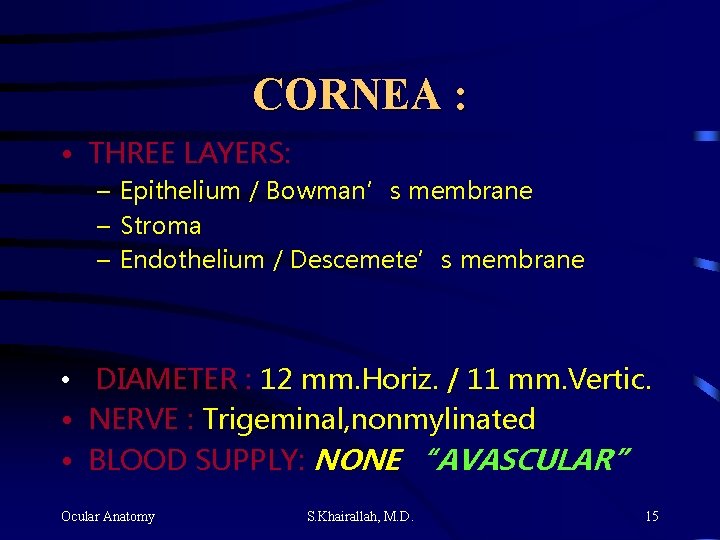 CORNEA :

• THREE LAYERS:
- Epithelium / Bowman's membrane
- Stroma
- Endothelium / Descemete's membrane

• DIAMETER : 12 mm.Horiz. / 11 mm.Vertic.
• NERVE : Trigeminal,nonmylinated
• BLOOD SUPPLY: NONE "AVASCULAR"

Ocular Anatomy S.Khairallah, M.D. 15